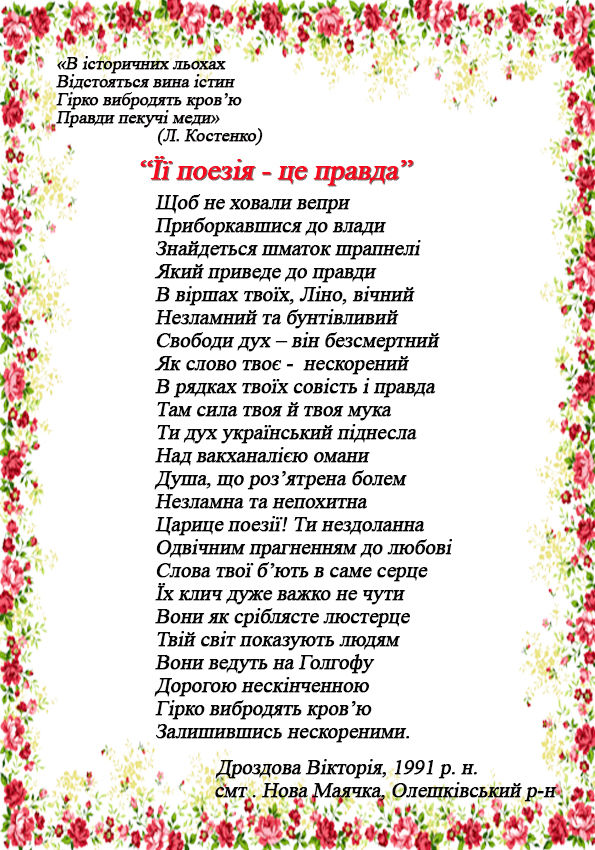 «В історичних льохах
Відстояться вина істин
Гірко вибродять кров'ю
Правди пекучі меди»
(Л. Костенко)

"Її поезія - це правда"

Щоб не ховали вепри
Приборкавшися до влади
Знайдеться шматок шрапнелі
Який приведе до правди
В віршах твоїх, Ліно, вічний
Незламний та бунтівливий
Свободи дух – він безсмертний
Як слово твоє - нескорений
В рядках твоїх совість і правда
Там сила твоя й твоя мука
Ти дух український піднесла
Над вакханалією омани
Душа, що роз'ятрена болем
Незламна та непохитна
Царице поезії! Ти нездоланна
Одвічним прагненням до любові
Слова твої б'ють в саме серце
Їх клич дуже важко не чути
Вони як сріблясте люстерце
Твій світ показують людям
Вони ведуть на Голгофу
Дорогою нескінченною
Гірко вибродять кров'ю
Залишившись нескореними.

Дроздова Вікторія, 1991 р. н.
смт . Нова Маячка, Олешківський р-н